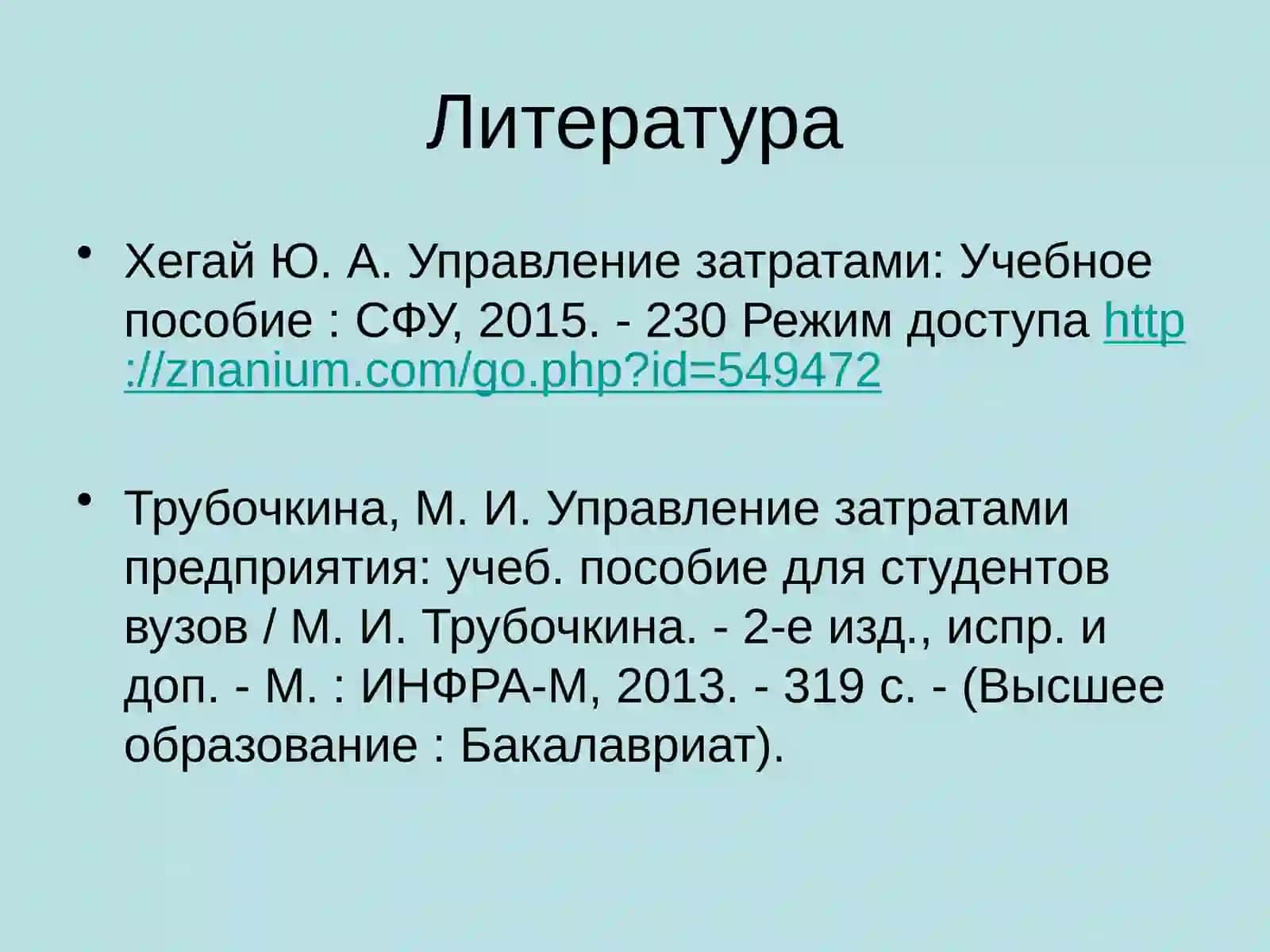 Литература

• Хегай Ю. А. Управление затратами: Учебное пособие : СФУ, 2015. - 230 Режим доступа http://znanium.com/go.php?id=549472

• Трубочкина, М. И. Управление затратами предприятия: учеб. пособие для студентов вузов / М. И. Трубочкина. - 2-е изд., испр. и доп. - М. : ИНФРА-М, 2013. - 319 с. - (Высшее образование : Бакалавриат).